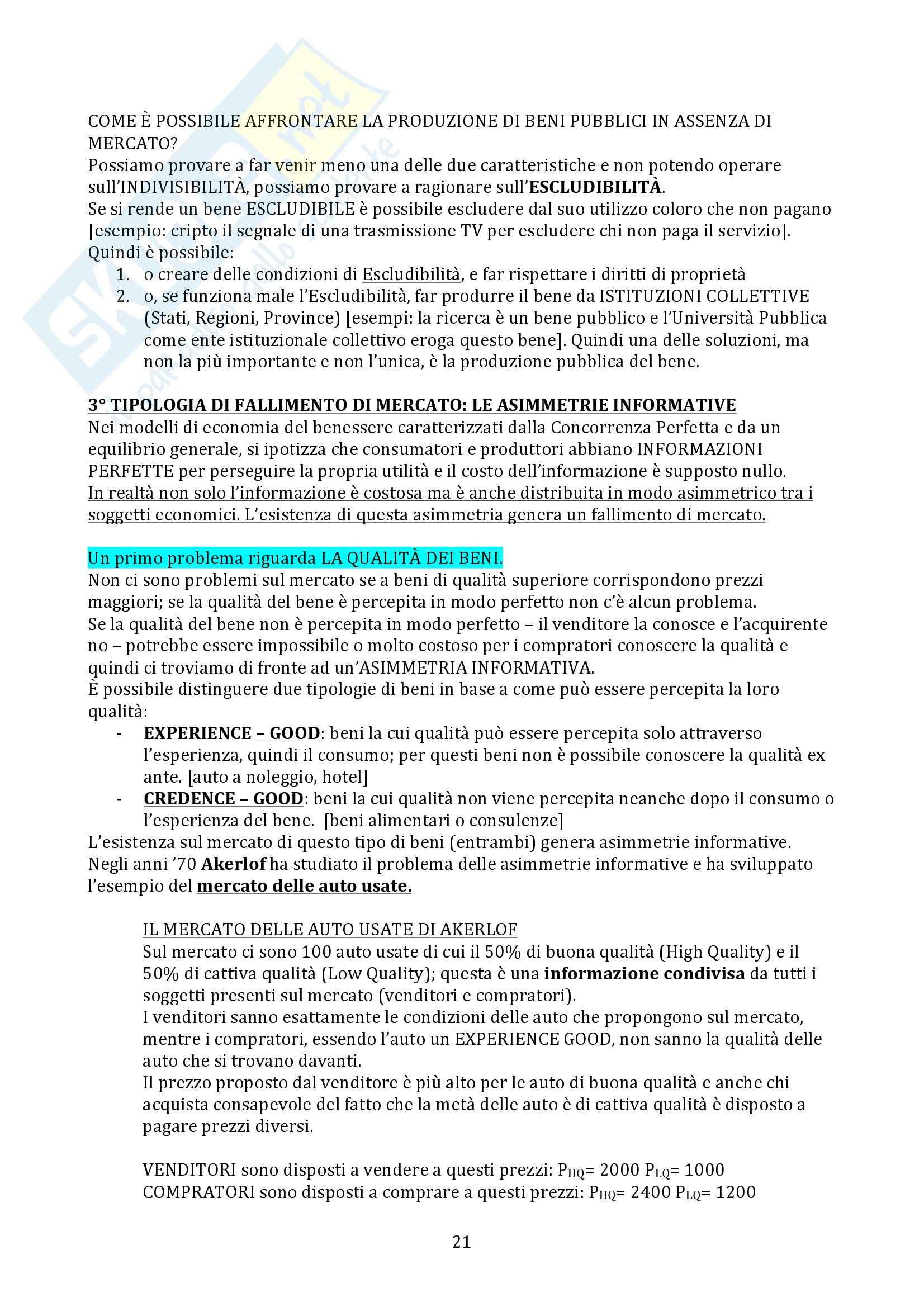 COME È POSSIBILE AFFRONTARE LA PRODUZIONE DI BENI PUBBLICI IN ASSENZA DI MERCATO?
Possiamo provare a far venir meno una delle due caratteristiche e non potendo operare sull'INDIVISIBILITÀ, possiamo provare a ragionare sull'ESCLUDIBILITÀ.
Se si rende un bene ESCLUDIBILE è possibile escludere dal suo utilizzo coloro che non pagano [esempio: cripto il segnale di una trasmissione TV per escludere chi non paga il servizio].
Quindi è possibile:
1. o creare delle condizioni di Escludibilità, e far rispettare i diritti di proprietà
2. o, se funziona male l'Escludibilità, far produrre il bene da ISTITUZIONI COLLETTIVE (Stati, Regioni, Province) [esempi: la ricerca è un bene pubblico e l'Università Pubblica come ente istituzionale collettivo eroga questo bene]. Quindi una delle soluzioni, ma non la più importante e non l'unica, è la produzione pubblica del bene.

3° TIPOLOGIA DI FALLIMENTO DI MERCATO: LE ASIMMETRIE INFORMATIVE
Nei modelli di economia del benessere caratterizzati dalla Concorrenza Perfetta e da un equilibrio generale, si ipotizza che consumatori e produttori abbiano INFORMAZIONI PERFETTE per perseguire la propria utilità e il costo dell'informazione è supposto nullo.
In realtà non solo l'informazione è costosa ma è anche distribuita in modo asimmetrico tra i soggetti economici. L'esistenza di questa asimmetria genera un fallimento di mercato.

Un primo problema riguarda LA QUALITÀ DEI BENI.
Non ci sono problemi sul mercato se a beni di qualità superiore corrispondono prezzi maggiori; se la qualità del bene è percepita in modo perfetto non c'è alcun problema.
Se la qualità del bene non è percepita in modo perfetto – il venditore la conosce e l'acquirente no – potrebbe essere impossibile o molto costoso per i compratori conoscere la qualità e quindi ci troviamo di fronte ad un'ASIMMETRIA INFORMATIVA.
È possibile distinguere due tipologie di beni in base a come può essere percepita la loro qualità:
- EXPERIENCE – GOOD: beni la cui qualità può essere percepita solo attraverso l'esperienza, quindi il consumo; per questi beni non è possibile conoscere la qualità ex ante. [auto a noleggio, hotel]
- CREDENCE – GOOD: beni la cui qualità non viene percepita neanche dopo il consumo o l'esperienza del bene. [beni alimentari o consulenze]
L'esistenza sul mercato di questo tipo di beni (entrambi) genera asimmetrie informative.
Negli anni '70 Akerlof ha studiato il problema delle asimmetrie informative e ha sviluppato l'esempio del mercato delle auto usate.

IL MERCATO DELLE AUTO USATE DI AKERLOF
Sul mercato ci sono 100 auto usate di cui il 50% di buona qualità (High Quality) e il 50% di cattiva qualità (Low Quality); questa è una informazione condivisa da tutti i soggetti presenti sul mercato (venditori e compratori).
I venditori sanno esattamente le condizioni delle auto che propongono sul mercato, mentre i compratori, essendo l'auto un EXPERIENCE GOOD, non sanno la qualità delle auto che si trovano davanti.
Il prezzo proposto dal venditore è più alto per le auto di buona qualità e anche chi acquista consapevole del fatto che la metà delle auto è di cattiva qualità è disposto a pagare prezzi diversi.

VENDITORI sono disposti a vendere a questi prezzi: $P_{HQ}$= 2000 $P_{LQ}$= 1000
COMPRATORI sono disposti a comprare a questi prezzi: $P_{HQ}$= 2400 $P_{LQ}$= 1200

21